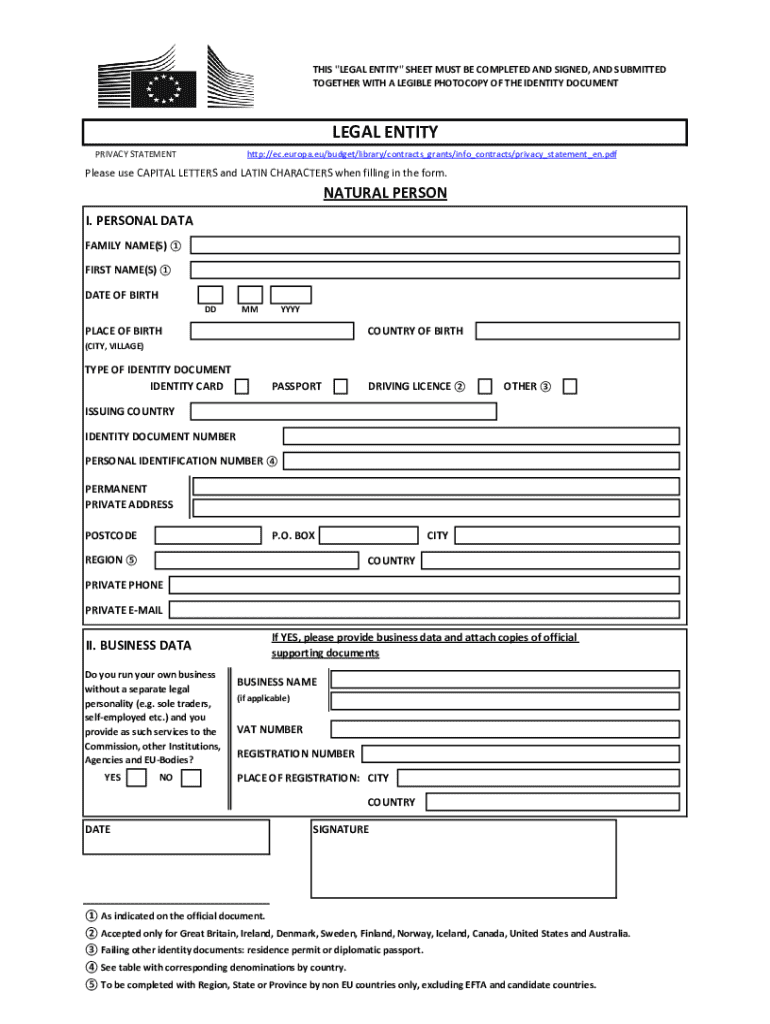 THIS "LEGAL ENTITY" SHEET MUST BE COMPLETED AND SIGNED, AND SUBMITTED TOGETHER WITH A LEGIBLE PHOTOCOPY OF THE IDENTITY DOCUMENT

LEGAL ENTITY

PRIVACY STATEMENT http://ec.europa.eu/budget/library/contracts_grants/info_contracts/privacy_statement_en.pdf

Please use CAPITAL LETTERS and LATIN CHARACTERS when filling in the form.

NATURAL PERSON

I. PERSONAL DATA

FAMILY NAME(S) ①

FIRST NAME(S) ①

DATE OF BIRTH DD MM YYYY

PLACE OF BIRTH (CITY, VILLAGE) COUNTRY OF BIRTH

TYPE OF IDENTITY DOCUMENT
IDENTITY CARD PASSPORT DRIVING LICENCE ② OTHER ③

ISSUING COUNTRY

IDENTITY DOCUMENT NUMBER

PERSONAL IDENTIFICATION NUMBER ④

PERMANENT PRIVATE ADDRESS

POSTCODE P.O. BOX CITY

REGION ⑤ COUNTRY

PRIVATE PHONE

PRIVATE E-MAIL

II. BUSINESS DATA

If YES, please provide business data and attach copies of official supporting documents

Do you run your own business without a separate legal personality (e.g. sole traders, self-employed etc.) and you provide as such services to the Commission, other Institutions, Agencies and EU-Bodies?

YES NO

BUSINESS NAME (if applicable)

VAT NUMBER

REGISTRATION NUMBER

PLACE OF REGISTRATION: CITY

COUNTRY

DATE

SIGNATURE

① As indicated on the official document.
② Accepted only for Great Britain, Ireland, Denmark, Sweden, Finland, Norway, Iceland, Canada, United States and Australia.
③ Failing other identity documents: residence permit or diplomatic passport.
④ See table with corresponding denominations by country.
⑤ To be completed with Region, State or Province by non EU countries only, excluding EFTA and candidate countries.